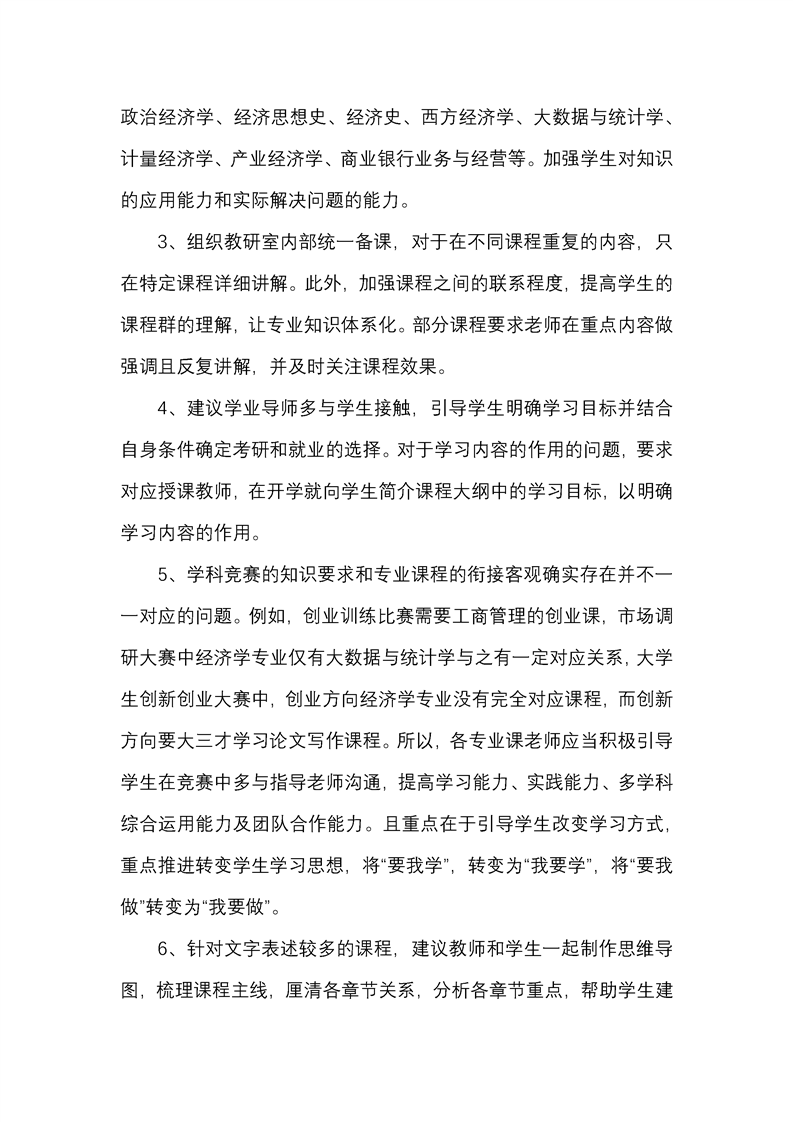 政治经济学、经济思想史、经济史、西方经济学、大数据与统计学、计量经济学、产业经济学、商业银行业务与经营等。加强学生对知识的应用能力和实际解决问题的能力。

3、组织教研室内部统一备课，对于在不同课程重复的内容，只在特定课程详细讲解。此外，加强课程之间的联系程度，提高学生的课程群的理解，让专业知识体系化。部分课程要求老师在重点内容做强调且反复讲解，并及时关注课程效果。

4、建议学业导师多与学生接触，引导学生明确学习目标并结合自身条件确定考研和就业的选择。对于学习内容的作用的问题，要求对应授课教师，在开学就向学生简介课程大纲中的学习目标，以明确学习内容的作用。

5、学科竞赛的知识要求和专业课程的衔接客观确实存在并不一一对应的问题。例如，创业训练比赛需要工商管理的创业课，市场调研大赛中经济学专业仅有大数据与统计学与之有一定对应关系，大学生创新创业大赛中，创业方向经济学专业没有完全对应课程，而创新方向要大三才学习论文写作课程。所以，各专业课老师应当积极引导学生在竞赛中多与指导老师沟通，提高学习能力、实践能力、多学科综合运用能力及团队合作能力。且重点在于引导学生改变学习方式，重点推进转变学生学习思想，将“要我学”，转变为“我要学”，将“要我做”转变为“我要做”。

6、针对文字表述较多的课程，建议教师和学生一起制作思维导图，梳理课程主线，厘清各章节关系，分析各章节重点，帮助学生建